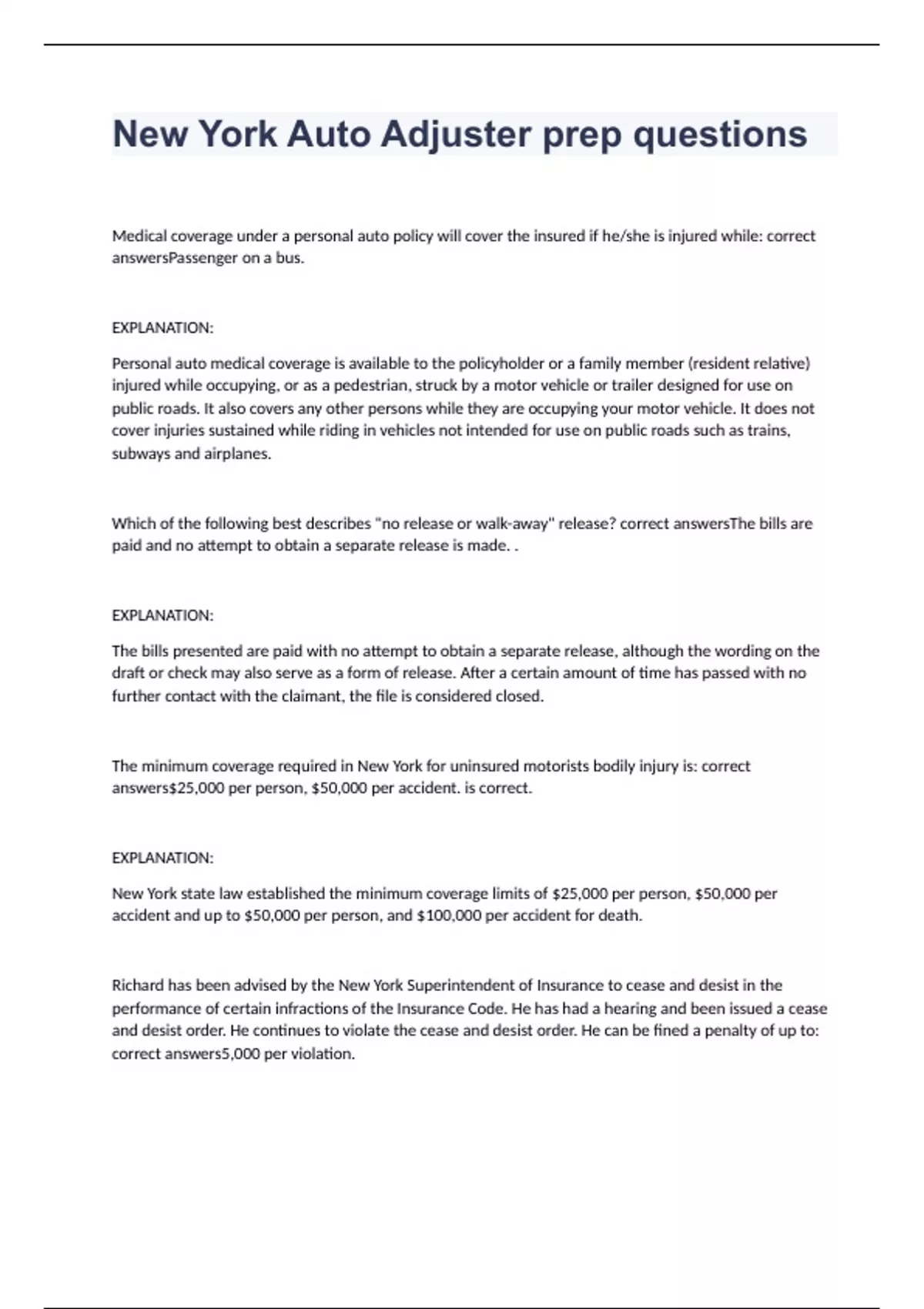 New York Auto Adjuster prep questions

Medical coverage under a personal auto policy will cover the insured if he/she is injured while: correct answersPassenger on a bus.

EXPLANATION:

Personal auto medical coverage is available to the policyholder or a family member (resident relative) injured while occupying, or as a pedestrian, struck by a motor vehicle or trailer designed for use on public roads. It also covers any other persons while they are occupying your motor vehicle. It does not cover injuries sustained while riding in vehicles not intended for use on public roads such as trains, subways and airplanes.

Which of the following best describes "no release or walk-away" release? correct answersThe bills are paid and no attempt to obtain a separate release is made. .

EXPLANATION:

The bills presented are paid with no attempt to obtain a separate release, although the wording on the draft or check may also serve as a form of release. After a certain amount of time has passed with no further contact with the claimant, the file is considered closed.

The minimum coverage required in New York for uninsured motorists bodily injury is: correct answers\$25,000 per person, \$50,000 per accident. is correct.

EXPLANATION:

New York state law established the minimum coverage limits of \$25,000 per person, \$50,000 per accident and up to \$50,000 per person, and \$100,000 per accident for death.

Richard has been advised by the New York Superintendent of Insurance to cease and desist in the performance of certain infractions of the Insurance Code. He has had a hearing and been issued a cease and desist order. He continues to violate the cease and desist order. He can be fined a penalty of up to: correct answers5,000 per violation.